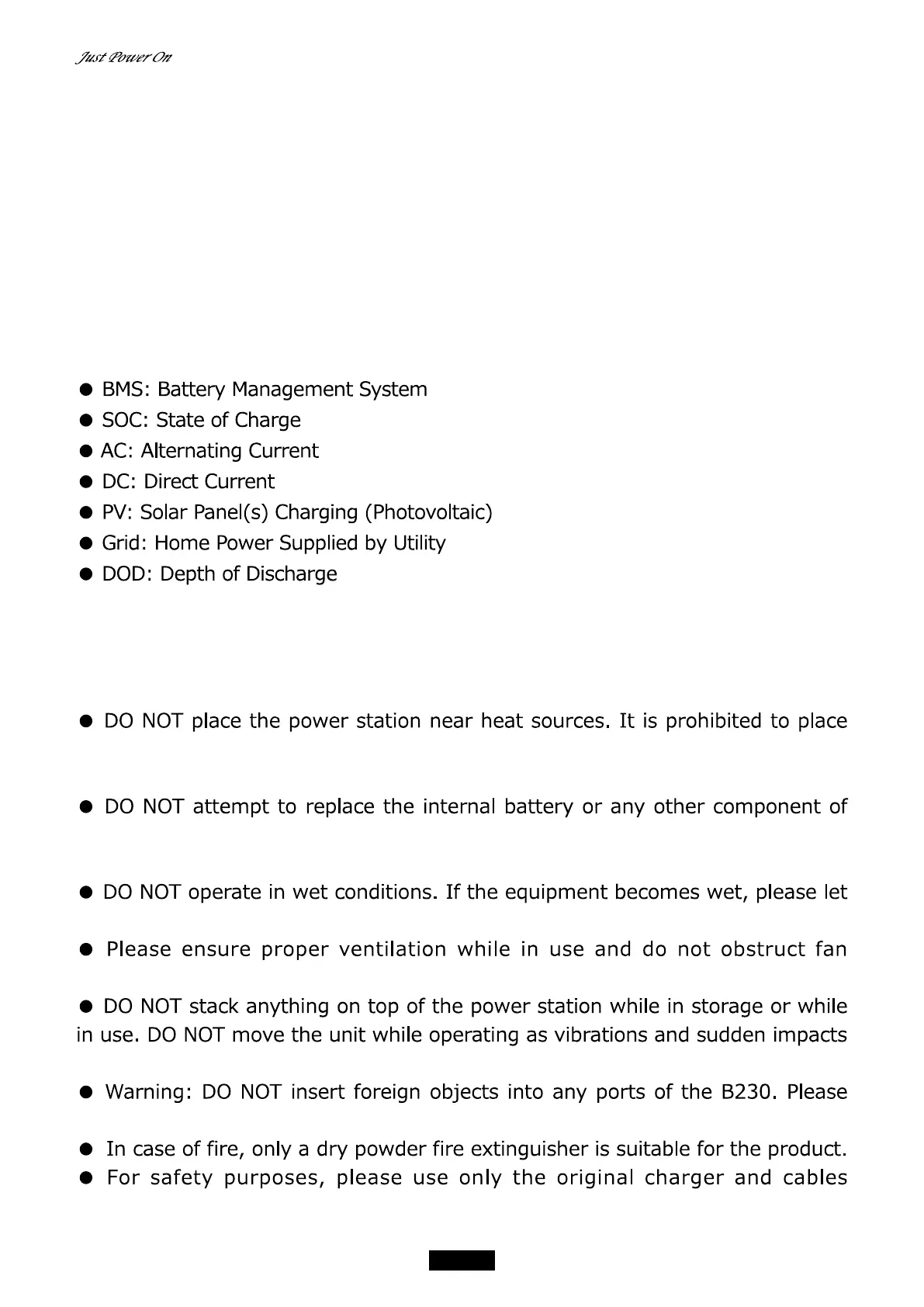 Just Power On

● BMS: Battery Management System
● SOC: State of Charge
● AC: Alternating Current
● DC: Direct Current
● PV: Solar Panel(s) Charging (Photovoltaic)
● Grid: Home Power Supplied by Utility
● DOD: Depth of Discharge

● DO NOT place the power station near heat sources. It is prohibited to place

● DO NOT attempt to replace the internal battery or any other component of

● DO NOT operate in wet conditions. If the equipment becomes wet, please let

● Please ensure proper ventilation while in use and do not obstruct fan

● DO NOT stack anything on top of the power station while in storage or while in use. DO NOT move the unit while operating as vibrations and sudden impacts

● Warning: DO NOT insert foreign objects into any ports of the B230. Please

● In case of fire, only a dry powder fire extinguisher is suitable for the product.
● For safety purposes, please use only the original charger and cables